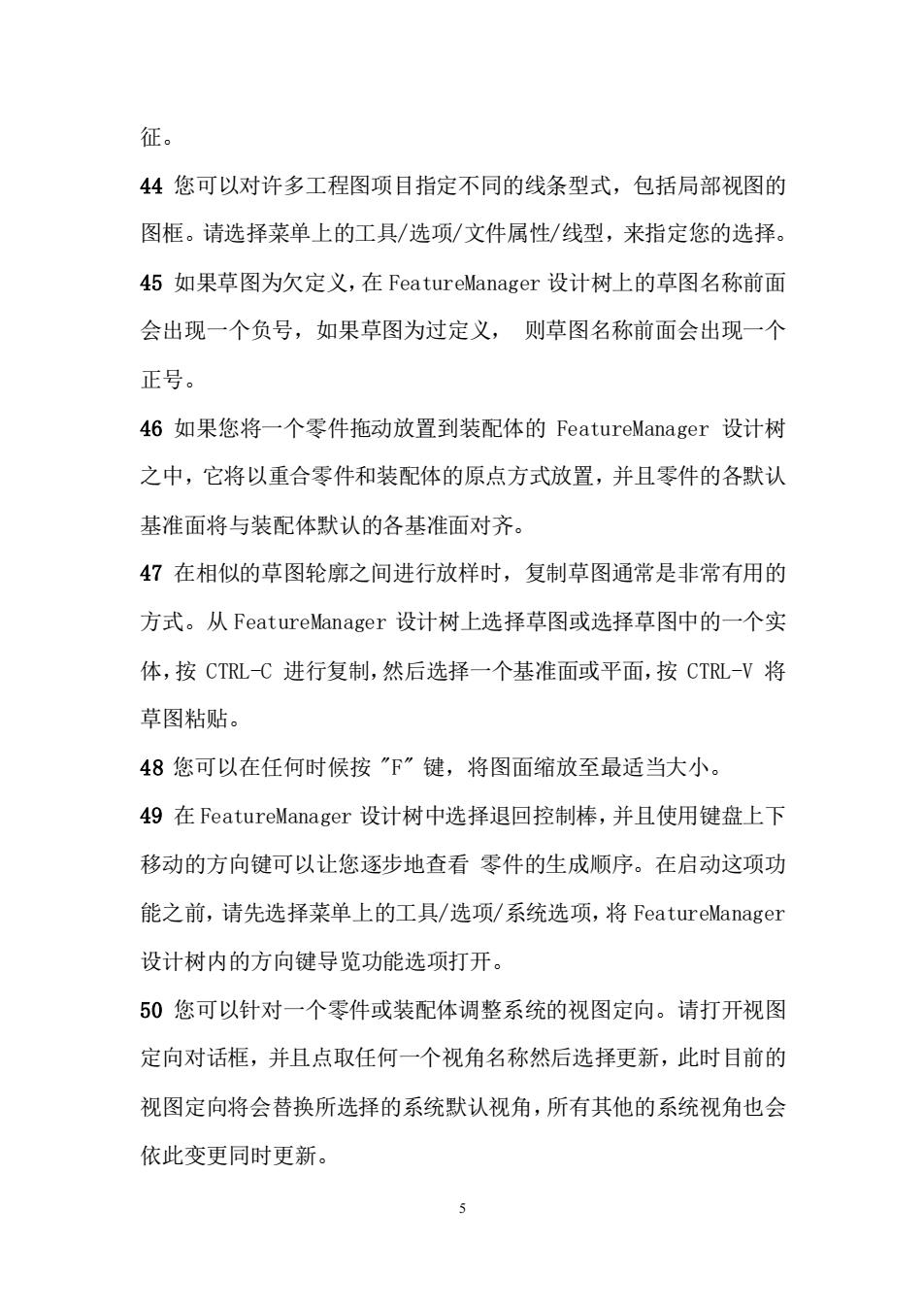 征。

44 您可以对许多工程图项目指定不同的线条型式，包括局部视图的图框。请选择菜单上的工具/选项/文件属性/线型，来指定您的选择。

45 如果草图为欠定义，在 FeatureManager 设计树上的草图名称前面会出现一个负号，如果草图为过定义， 则草图名称前面会出现一个正号。

46 如果您将一个零件拖动放置到装配体的 FeatureManager 设计树之中，它将以重合零件和装配体的原点方式放置，并且零件的各默认基准面将与装配体默认的各基准面对齐。

47 在相似的草图轮廓之间进行放样时，复制草图通常是非常有用的方式。从 FeatureManager 设计树上选择草图或选择草图中的一个实体，按 CTRL-C 进行复制，然后选择一个基准面或平面，按 CTRL-V 将草图粘贴。

48 您可以在任何时候按 "F" 键，将图面缩放至最适当大小。

49 在 FeatureManager 设计树中选择退回控制棒，并且使用键盘上下移动的方向键可以让您逐步地查看 零件的生成顺序。在启动这项功能之前，请先选择菜单上的工具/选项/系统选项，将 FeatureManager 设计树内的方向键导览功能选项打开。

50 您可以针对一个零件或装配体调整系统的视图定向。请打开视图定向对话框，并且点取任何一个视角名称然后选择更新，此时目前的视图定向将会替换所选择的系统默认视角，所有其他的系统视角也会依此变更同时更新。

5